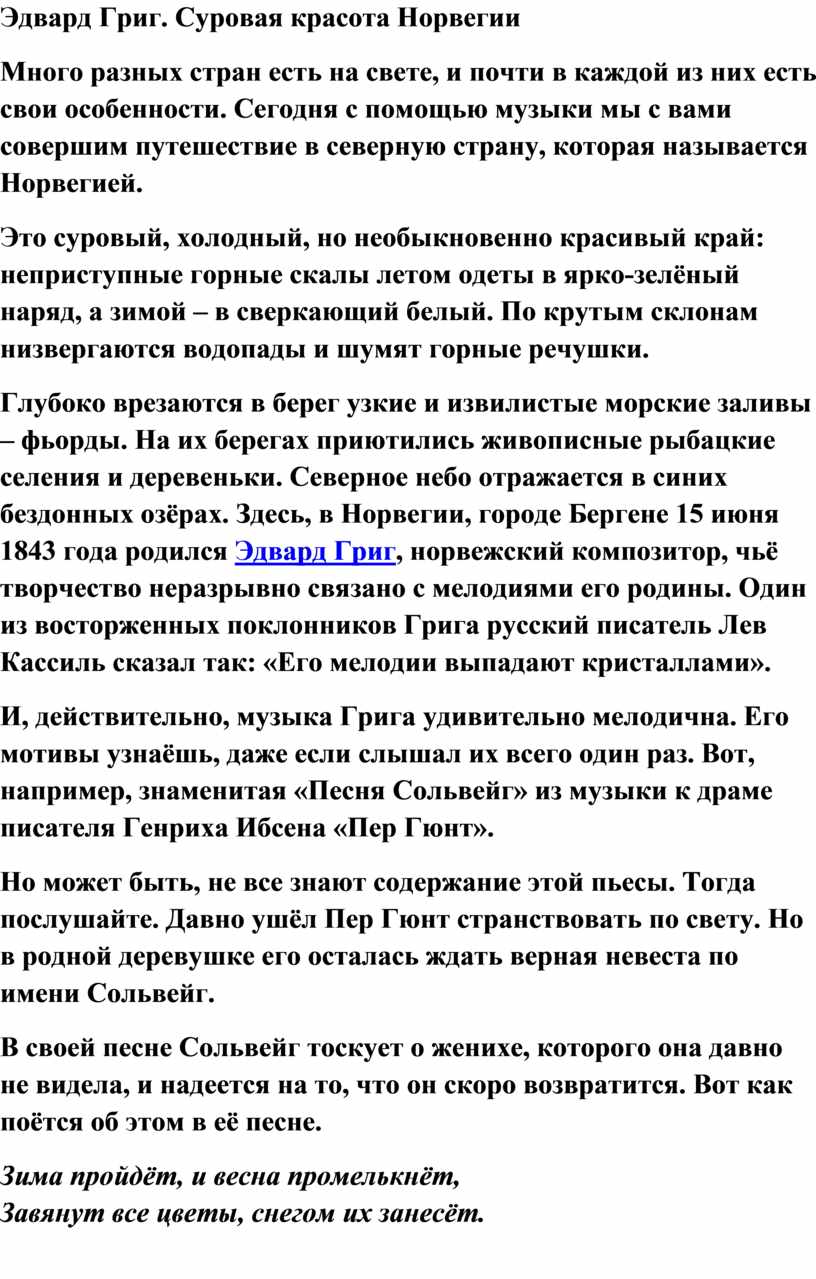 Эдвард Григ. Суровая красота Норвегии

Много разных стран есть на свете, и почти в каждой из них есть свои особенности. Сегодня с помощью музыки мы с вами совершим путешествие в северную страну, которая называется Норвегией.

Это суровый, холодный, но необыкновенно красивый край: неприступные горные скалы летом одеты в ярко-зелёный наряд, а зимой – в сверкающий белый. По крутым склонам низвергаются водопады и шумят горные речушки.

Глубоко врезаются в берег узкие и извилистые морские заливы – фьорды. На их берегах приютились живописные рыбацкие селения и деревеньки. Северное небо отражается в синих бездонных озёрах. Здесь, в Норвегии, городе Бергене 15 июня 1843 года родился Эдвард Григ, норвежский композитор, чьё творчество неразрывно связано с мелодиями его родины. Один из восторженных поклонников Грига русский писатель Лев Кассиль сказал так: «Его мелодии выпадают кристаллами».

И, действительно, музыка Грига удивительно мелодична. Его мотивы узнаёшь, даже если слышал их всего один раз. Вот, например, знаменитая «Песня Сольвейг» из музыки к драме писателя Генриха Ибсена «Пер Гюнт».

Но может быть, не все знают содержание этой пьесы. Тогда послушайте. Давно ушёл Пер Гюнт странствовать по свету. Но в родной деревушке его осталась ждать верная невеста по имени Сольвейг.

В своей песне Сольвейг тоскует о женихе, которого она давно не видела, и надеется на то, что он скоро возвратится. Вот как поётся об этом в её песне.

Зима пройдёт, и весна промелькнёт,
Завянут все цветы, снегом их занесёт.